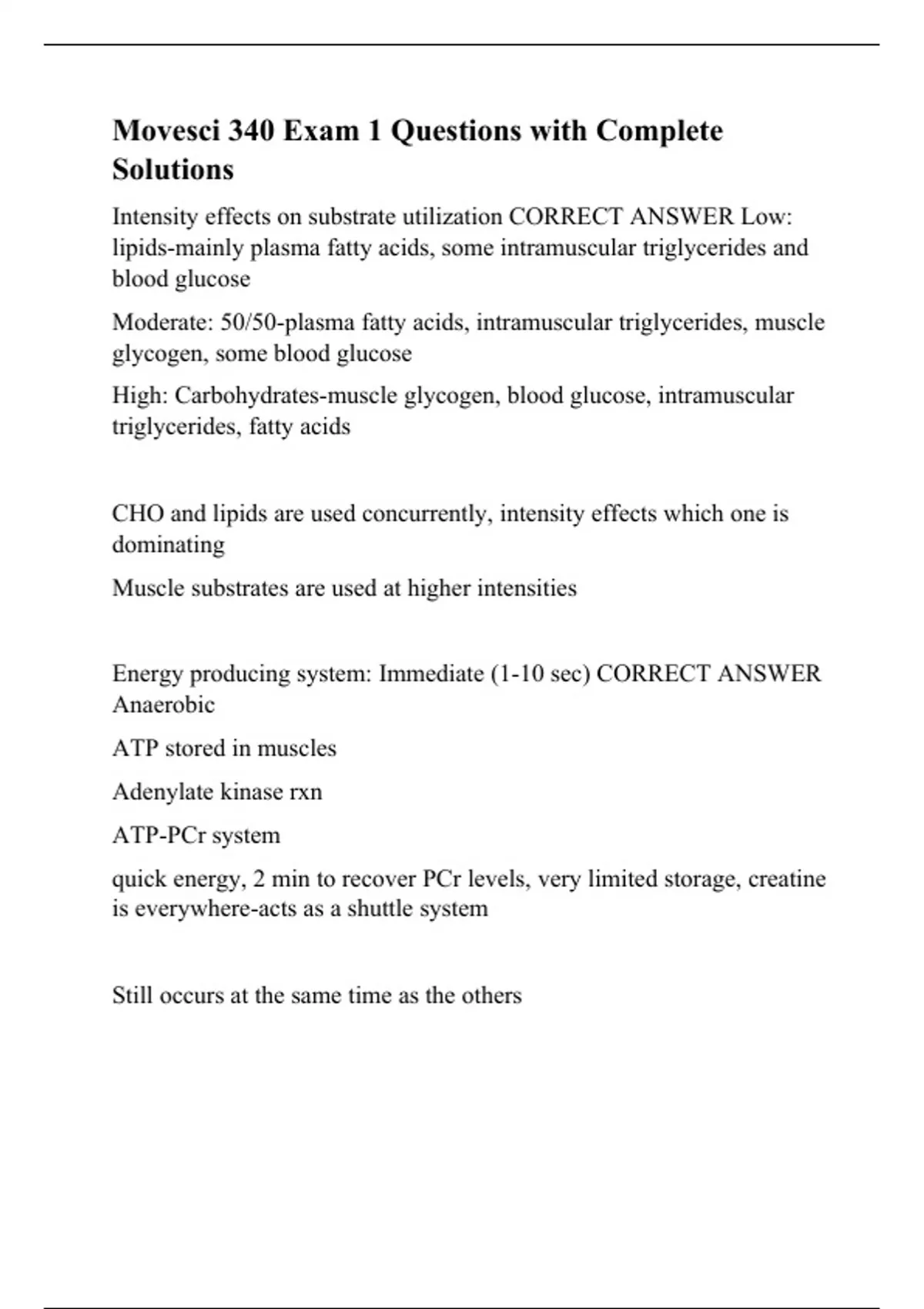 Movesci 340 Exam 1 Questions with Complete Solutions

Intensity effects on substrate utilization CORRECT ANSWER Low: lipids-mainly plasma fatty acids, some intramuscular triglycerides and blood glucose

Moderate: 50/50-plasma fatty acids, intramuscular triglycerides, muscle glycogen, some blood glucose

High: Carbohydrates-muscle glycogen, blood glucose, intramuscular triglycerides, fatty acids

CHO and lipids are used concurrently, intensity effects which one is dominating

Muscle substrates are used at higher intensities

Energy producing system: Immediate (1-10 sec) CORRECT ANSWER Anaerobic

ATP stored in muscles

Adenylate kinase rxn

ATP-PCr system

quick energy, 2 min to recover PCr levels, very limited storage, creatine is everywhere-acts as a shuttle system

Still occurs at the same time as the others